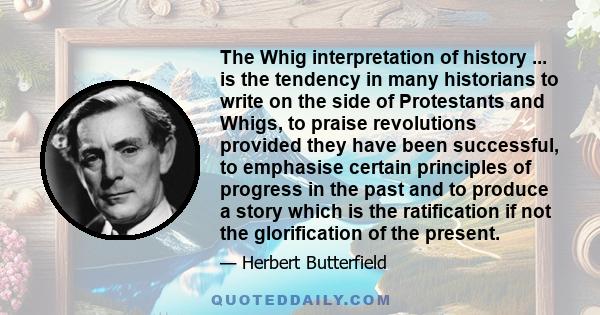 The Whig interpretation of history ... is the tendency in many historians to write on the side of Protestants and Whigs, to praise revolutions provided they have been successful, to emphasise certain principles of progress in the past and to produce a story which is the ratification if not the glorification of the present.

— Herbert Butterfield

QUOTEDDAILY.COM